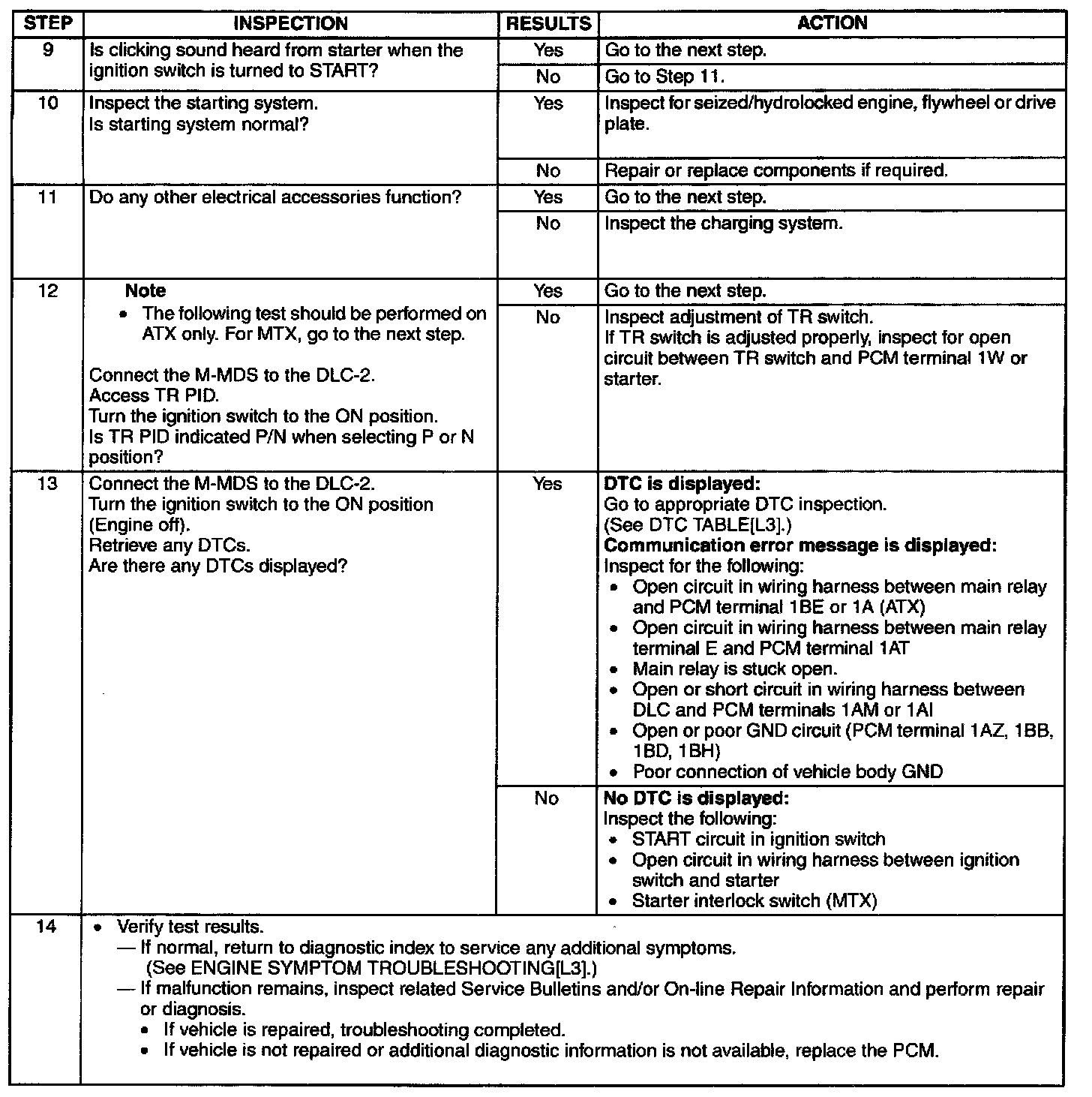 | STEP | INSPECTION | RESULTS | ACTION |
|---|---|---|---|
| 9 | Is clicking sound heard from starter when the ignition switch is turned to START? | Yes | Go to the next step. |
| | | No | Go to Step 11. |
| 10 | Inspect the starting system. Is starting system normal? | Yes | Inspect for seized/hydrolocked engine, flywheel or drive plate. |
| | | No | Repair or replace components if required. |
| 11 | Do any other electrical accessories function? | Yes | Go to the next step. |
| | | No | Inspect the charging system. |
| 12 | **Note** • The following test should be performed on ATX only. For MTX, go to the next step. Connect the M-MDS to the DLC-2. Access TR PID. Turn the ignition switch to the ON position. Is TR PID indicated P/N when selecting P or N position? | Yes | Go to the next step. |
| | | No | Inspect adjustment of TR switch. If TR switch is adjusted properly, inspect for open circuit between TR switch and PCM terminal 1W or starter. |
| 13 | Connect the M-MDS to the DLC-2. Turn the ignition switch to the ON position (Engine off). Retrieve any DTCs. Are there any DTCs displayed? | Yes | **DTC is displayed:** Go to appropriate DTC inspection. (See DTC TABLE[L3].) **Communication error message is displayed:** Inspect for the following: • Open circuit in wiring harness between main relay and PCM terminal 1BE or 1A (ATX) • Open circuit in wiring harness between main relay terminal E and PCM terminal 1AT • Main relay is stuck open. • Open or short circuit in wiring harness between DLC and PCM terminals 1AM or 1AI • Open or poor GND circuit (PCM terminal 1AZ, 1BB, 1BD, 1BH) • Poor connection of vehicle body GND |
| | | No | **No DTC is displayed:** Inspect the following: • START circuit in ignition switch • Open circuit in wiring harness between ignition switch and starter • Starter interlock switch (MTX) |
| 14 | • Verify test results. — If normal, return to diagnostic index to service any additional symptoms. (See ENGINE SYMPTOM TROUBLESHOOTING[L3].) — If malfunction remains, inspect related Service Bulletins and/or On-line Repair Information and perform repair or diagnosis. • If vehicle is repaired, troubleshooting completed. • If vehicle is not repaired or additional diagnostic information is not available, replace the PCM. | | |